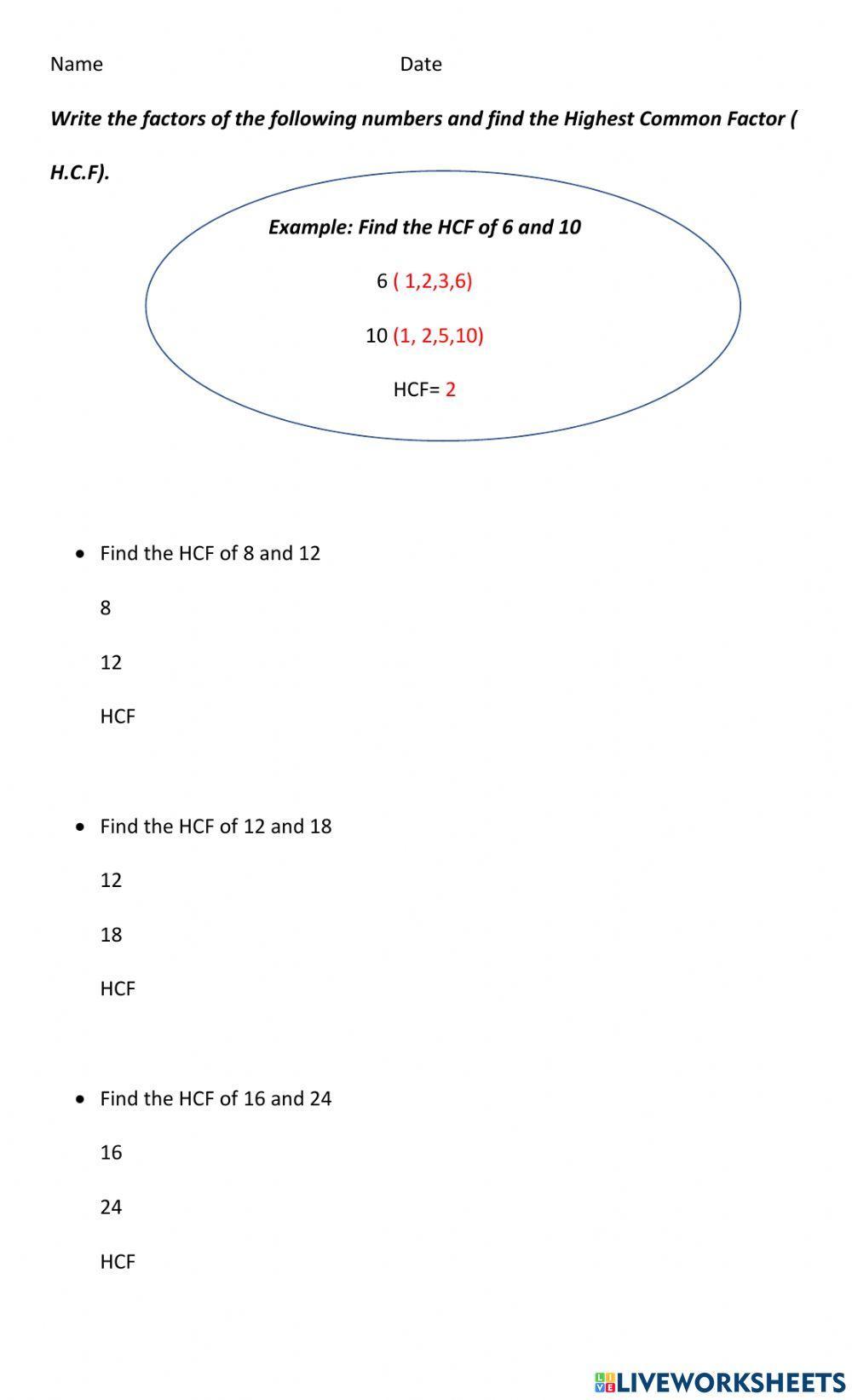 Name Date

Write the factors of the following numbers and find the Highest Common Factor ( H.C.F).

Example: Find the HCF of 6 and 10

6 ( 1,2,3,6)

10 (1, 2,5,10)

HCF= 2

• Find the HCF of 8 and 12

8

12

HCF

• Find the HCF of 12 and 18

12

18

HCF

• Find the HCF of 16 and 24

16

24

HCF

LIVEWORKSHEETS